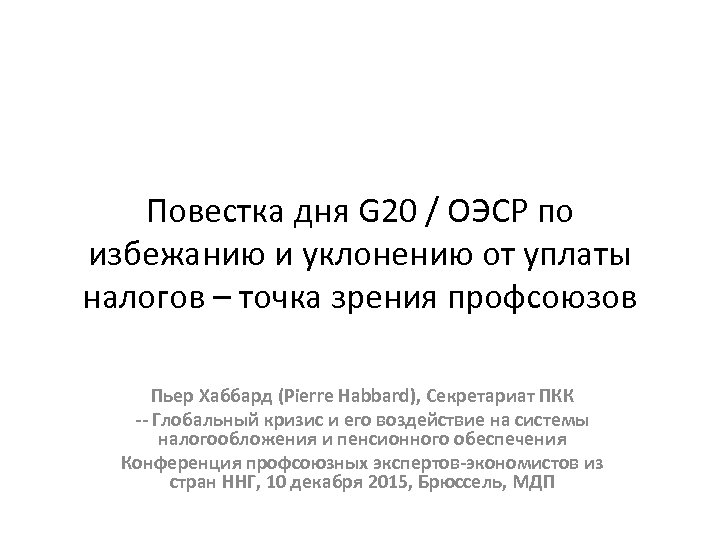 Повестка дня G20 / ОЭСР по избежанию и уклонению от уплаты налогов – точка зрения профсоюзов

Пьер Хаббард (Pierre Habbard), Секретариат ПКК
-- Глобальный кризис и его воздействие на системы налогообложения и пенсионного обеспечения
Конференция профсоюзных экспертов-экономистов из стран ННГ, 10 декабря 2015, Брюссель, МДП